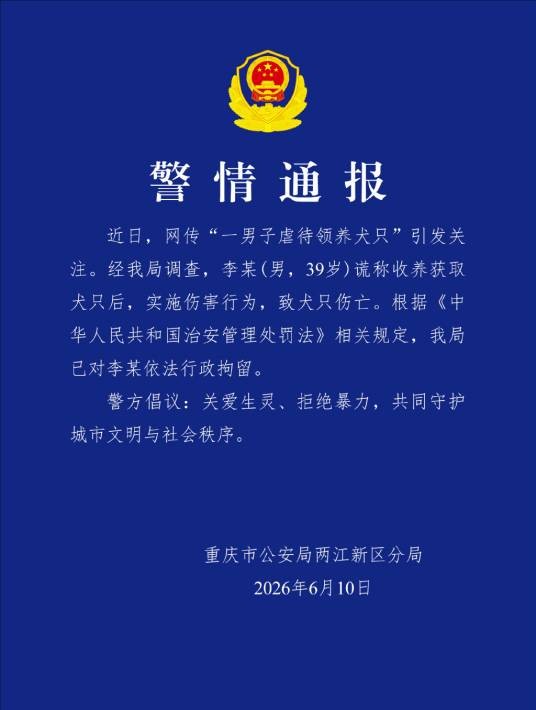 警情通报

近日，网传“一男子虐待领养犬只”引发关注。经我局调查，李某(男，39岁)谎称收养获取犬只后，实施伤害行为，致犬只伤亡。根据《中华人民共和国治安管理处罚法》相关规定，我局已对李某依法行政拘留。

警方倡议：关爱生灵、拒绝暴力，共同守护城市文明与社会秩序。

重庆市公安局两江新区分局
2026年6月10日